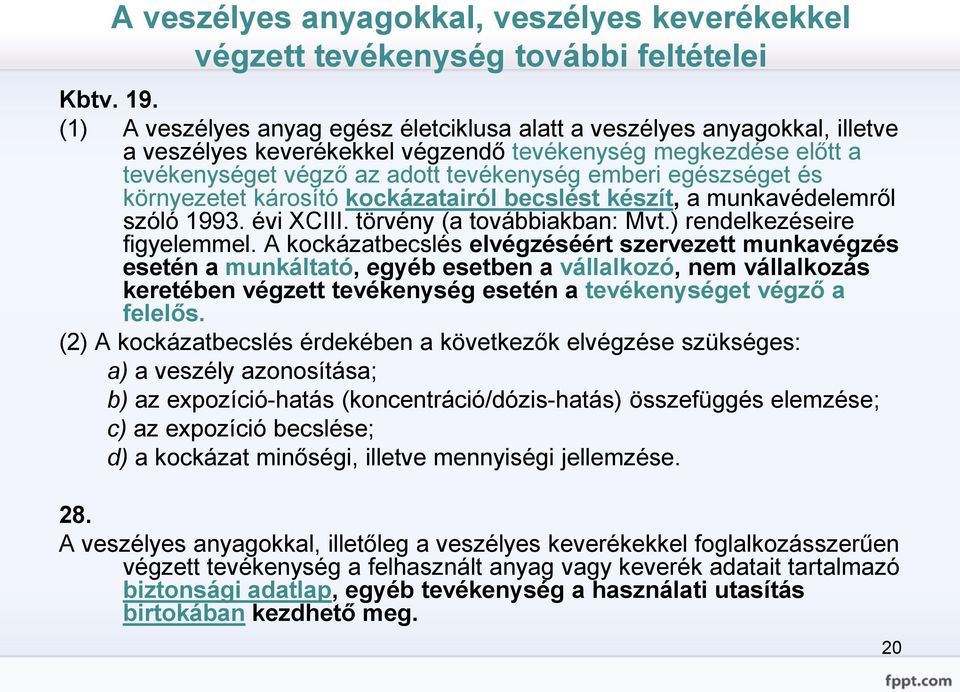 A veszélyes anyagokkal, veszélyes keverékekkel végzett tevékenység további feltételei

Kbtv. 19.

(1) A veszélyes anyag egész életciklusa alatt a veszélyes anyagokkal, illetve a veszélyes keverékekkel végzendő tevékenység megkezdése előtt a tevékenységet végző az adott tevékenység emberi egészséget és környezetet károsító kockázatairól becslést készít, a munkavédelemről szóló 1993. évi XCIII. törvény (a továbbiakban: Mvt.) rendelkezéseire figyelemmel. A kockázatbecslés elvégzéséért szervezett munkavégzés esetén a munkáltató, egyéb esetben a vállalkozó, nem vállalkozás keretében végzett tevékenység esetén a tevékenységet végző a felelős.

(2) A kockázatbecslés érdekében a következők elvégzése szükséges:
a) a veszély azonosítása;
b) az expozíció-hatás (koncentráció/dózis-hatás) összefüggés elemzése;
c) az expozíció becslése;
d) a kockázat minőségi, illetve mennyiségi jellemzése.

28.

A veszélyes anyagokkal, illetőleg a veszélyes keverékekkel foglalkozásszerűen végzett tevékenység a felhasznált anyag vagy keverék adatait tartalmazó biztonsági adatlap, egyéb tevékenység a használati utasítás birtokában kezdhető meg.

20

fppt.com